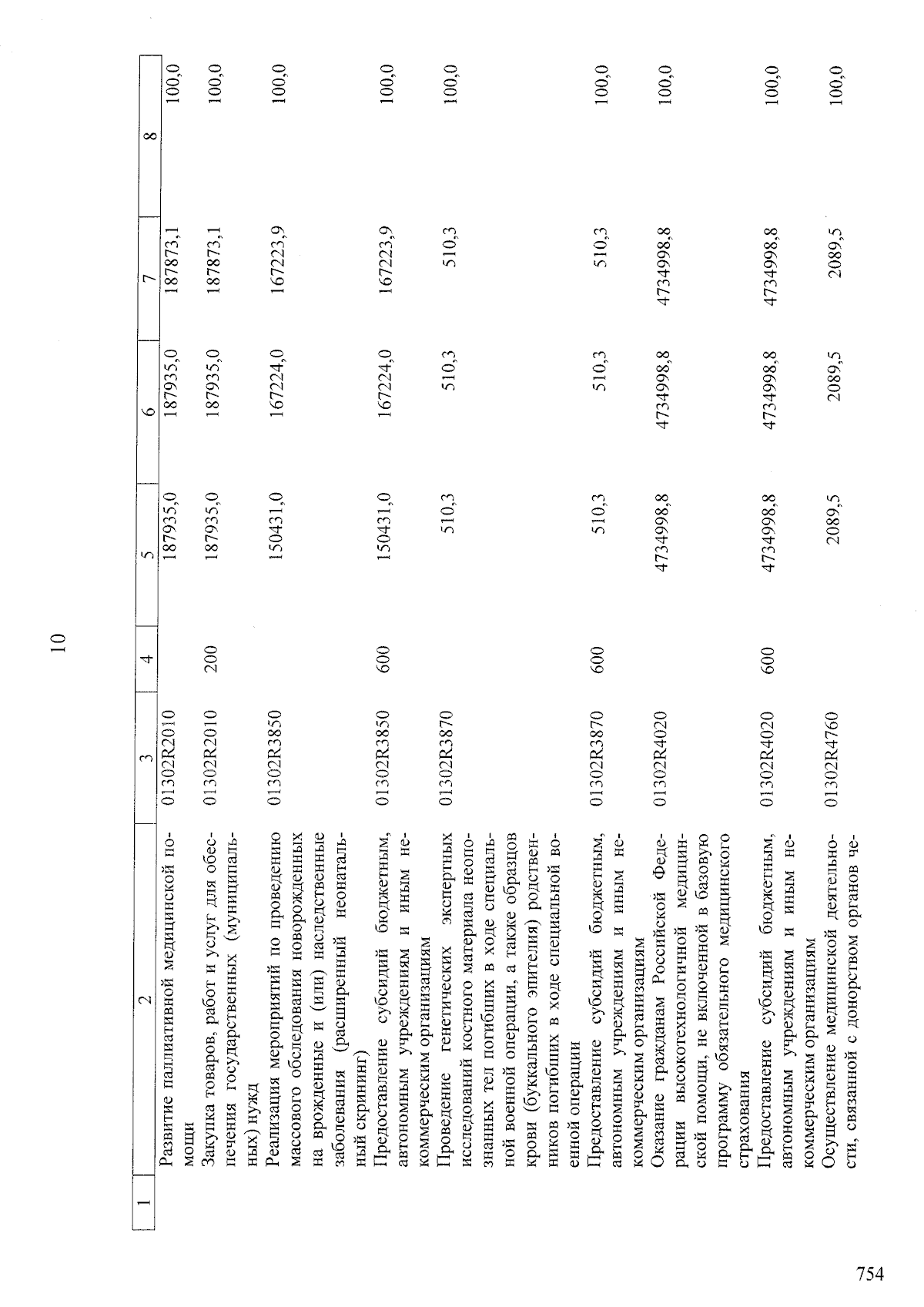 10

| 1 | 2 | 3 | 4 | 5 | 6 | 7 | 8 |
|---|---|---|---|---|---|---|---|
|  | Развитие паллиативной медицинской помощи | 01302R2010 |  | 187935,0 | 187935,0 | 187873,1 | 100,0 |
|  | Закупка товаров, работ и услуг для обеспечения государственных (муниципальных) нужд | 01302R2010 | 200 | 187935,0 | 187935,0 | 187873,1 | 100,0 |
|  | Реализация мероприятий по проведению массового обследования новорожденных на врожденные и (или) наследственные заболевания (расширенный неонатальный скрининг) | 01302R3850 |  | 150431,0 | 167224,0 | 167223,9 | 100,0 |
|  | Предоставление субсидий бюджетным, автономным учреждениям и иным некоммерческим организациям | 01302R3850 | 600 | 150431,0 | 167224,0 | 167223,9 | 100,0 |
|  | Проведение генетических экспертных исследований костного материала неопознанных тел погибших в ходе специальной военной операции, а также образцов крови (буккального эпителия) родственников погибших в ходе специальной военной операции | 01302R3870 |  | 510,3 | 510,3 | 510,3 | 100,0 |
|  | Предоставление субсидий бюджетным, автономным учреждениям и иным некоммерческим организациям | 01302R3870 | 600 | 510,3 | 510,3 | 510,3 | 100,0 |
|  | Оказание гражданам Российской Федерации высокотехнологичной медицинской помощи, не включенной в базовую программу обязательного медицинского страхования | 01302R4020 |  | 4734998,8 | 4734998,8 | 4734998,8 | 100,0 |
|  | Предоставление субсидий бюджетным, автономным учреждениям и иным некоммерческим организациям | 01302R4020 | 600 | 4734998,8 | 4734998,8 | 4734998,8 | 100,0 |
|  | Осуществление медицинской деятельности, связанной с донорством органов че- | 01302R4760 |  | 2089,5 | 2089,5 | 2089,5 | 100,0 |

754